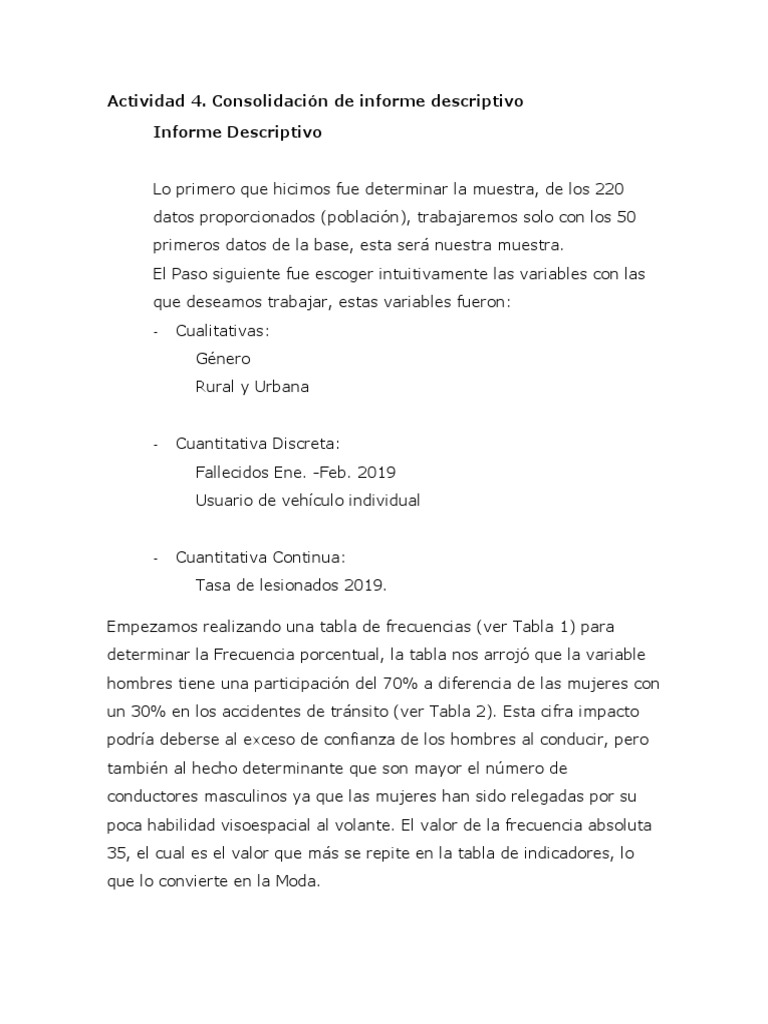 Actividad 4. Consolidación de informe descriptivo

Informe Descriptivo

Lo primero que hicimos fue determinar la muestra, de los 220 datos proporcionados (población), trabajaremos solo con los 50 primeros datos de la base, esta será nuestra muestra.
El Paso siguiente fue escoger intuitivamente las variables con las que deseamos trabajar, estas variables fueron:

- Cualitativas:
Género
Rural y Urbana

- Cuantitativa Discreta:
Fallecidos Ene. -Feb. 2019
Usuario de vehículo individual

- Cuantitativa Continua:
Tasa de lesionados 2019.

Empezamos realizando una tabla de frecuencias (ver Tabla 1) para determinar la Frecuencia porcentual, la tabla nos arrojó que la variable hombres tiene una participación del 70% a diferencia de las mujeres con un 30% en los accidentes de tránsito (ver Tabla 2). Esta cifra impacto podría deberse al exceso de confianza de los hombres al conducir, pero también al hecho determinante que son mayor el número de conductores masculinos ya que las mujeres han sido relegadas por su poca habilidad visoespacial al volante. El valor de la frecuencia absoluta 35, el cual es el valor que más se repite en la tabla de indicadores, lo que lo convierte en la Moda.